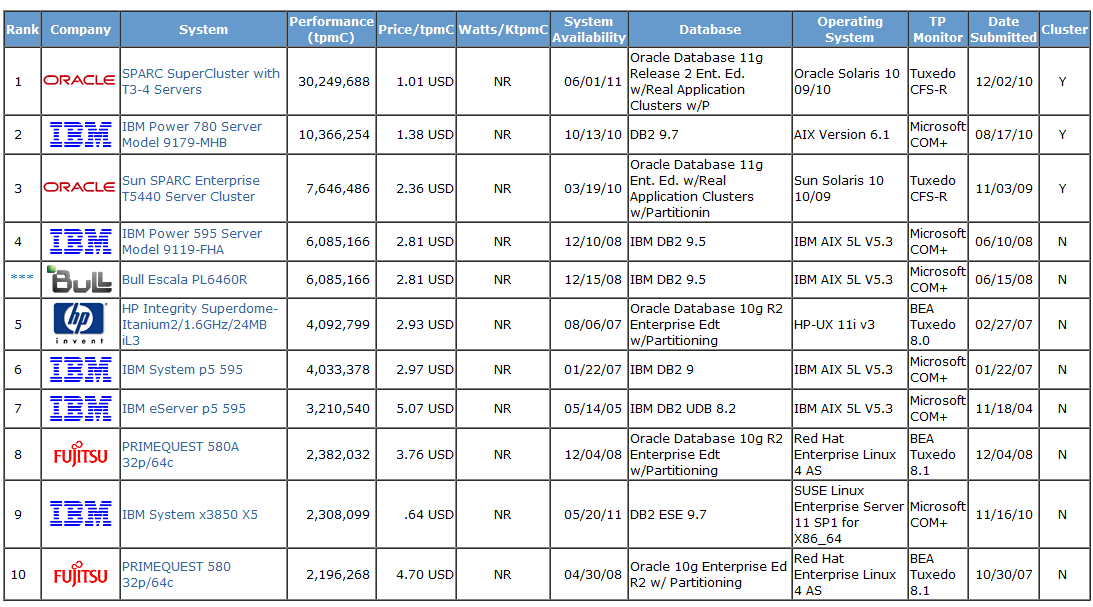 | Rank | Company | System | Performance (tpmC) | Price/tpmC | Watts/KtpmC | System Availability | Database | Operating System | TP Monitor | Date Submitted | Cluster |
|---|---|---|---|---|---|---|---|---|---|---|---|
| 1 | ORACLE | SPARC SuperCluster with T3-4 Servers | 30,249,688 | 1.01 USD | NR | 06/01/11 | Oracle Database 11g Release 2 Ent. Ed. w/Real Application Clusters w/P | Oracle Solaris 10 09/10 | Tuxedo CFS-R | 12/02/10 | Y |
| 2 | IBM | IBM Power 780 Server Model 9179-MHB | 10,366,254 | 1.38 USD | NR | 10/13/10 | DB2 9.7 | AIX Version 6.1 | Microsoft COM+ | 08/17/10 | Y |
| 3 | ORACLE | Sun SPARC Enterprise T5440 Server Cluster | 7,646,486 | 2.36 USD | NR | 03/19/10 | Oracle Database 11g Ent. Ed. w/Real Application Clusters w/Partitionin | Sun Solaris 10 10/09 | Tuxedo CFS-R | 11/03/09 | Y |
| 4 | IBM | IBM Power 595 Server Model 9119-FHA | 6,085,166 | 2.81 USD | NR | 12/10/08 | IBM DB2 9.5 | IBM AIX 5L V5.3 | Microsoft COM+ | 06/10/08 | N |
| *** | Bull | Bull Escala PL6460R | 6,085,166 | 2.81 USD | NR | 12/15/08 | IBM DB2 9.5 | IBM AIX 5L V5.3 | Microsoft COM+ | 06/15/08 | N |
| 5 | hp invent | HP Integrity Superdome-Itanium2/1.6GHz/24MB iL3 | 4,092,799 | 2.93 USD | NR | 08/06/07 | Oracle Database 10g R2 Enterprise Edt w/Partitioning | HP-UX 11i v3 | BEA Tuxedo 8.0 | 02/27/07 | N |
| 6 | IBM | IBM System p5 595 | 4,033,378 | 2.97 USD | NR | 01/22/07 | IBM DB2 9 | IBM AIX 5L V5.3 | Microsoft COM+ | 01/22/07 | N |
| 7 | IBM | IBM eServer p5 595 | 3,210,540 | 5.07 USD | NR | 05/14/05 | IBM DB2 UDB 8.2 | IBM AIX 5L V5.3 | Microsoft COM+ | 11/18/04 | N |
| 8 | FUJITSU | PRIMEQUEST 580A 32p/64c | 2,382,032 | 3.76 USD | NR | 12/04/08 | Oracle Database 10g R2 Enterprise Edt w/Partitioning | Red Hat Enterprise Linux 4 AS | BEA Tuxedo 8.1 | 12/04/08 | N |
| 9 | IBM | IBM System x3850 X5 | 2,308,099 | .64 USD | NR | 05/20/11 | DB2 ESE 9.7 | SUSE Linux Enterprise Server 11 SP1 for X86_64 | Microsoft COM+ | 11/16/10 | N |
| 10 | FUJITSU | PRIMEQUEST 580 32p/64c | 2,196,268 | 4.70 USD | NR | 04/30/08 | Oracle 10g Enterprise Ed R2 w/ Partitioning | Red Hat Enterprise Linux 4 AS | BEA Tuxedo 8.1 | 10/30/07 | N |